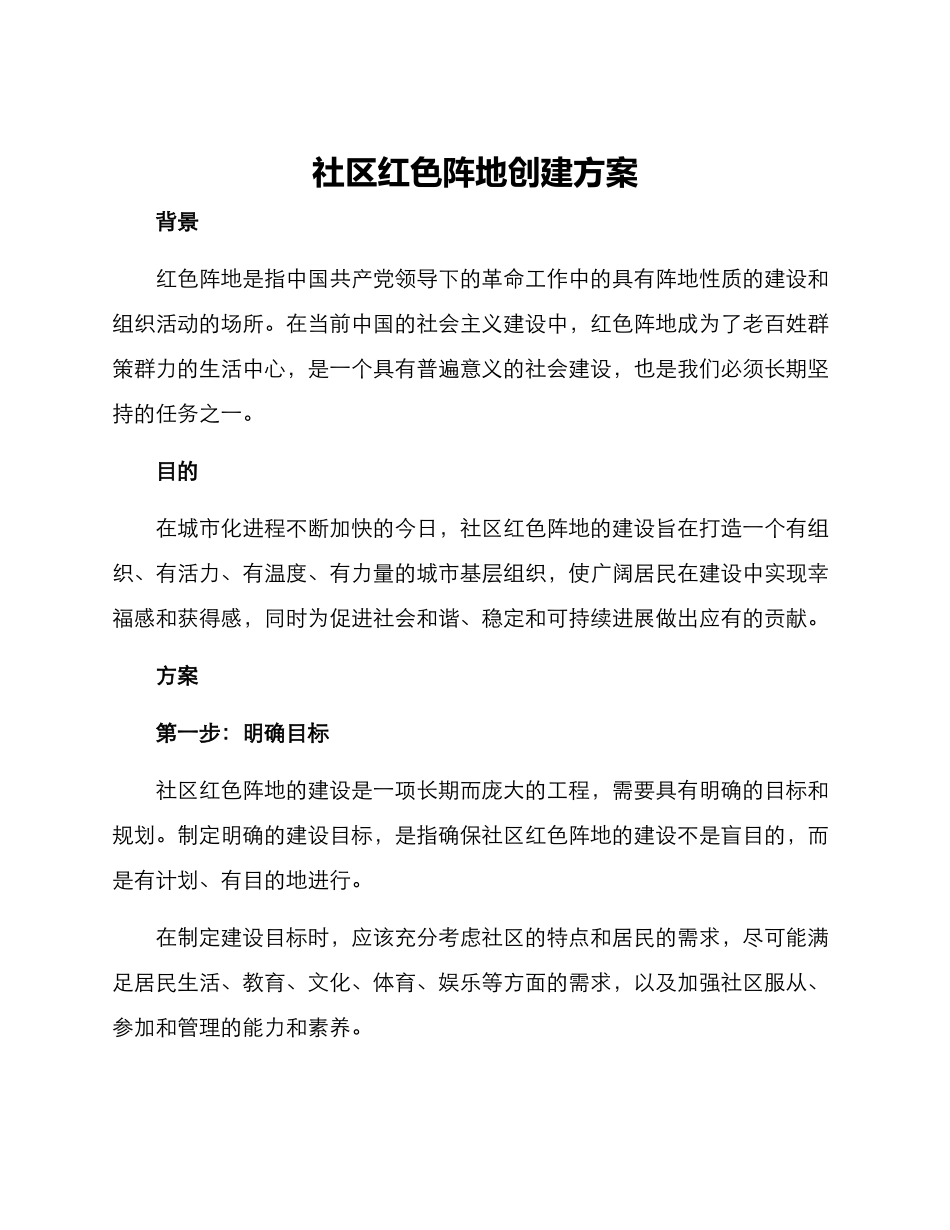 社区红色阵地创建方案

背景

红色阵地是指中国共产党领导下的革命工作中的具有阵地性质的建设和组织活动的场所。在当前中国的社会主义建设中，红色阵地成为了老百姓群策群力的生活中心，是一个具有普遍意义的社会建设，也是我们必须长期坚持的任务之一。

目的

在城市化进程不断加快的今日，社区红色阵地的建设旨在打造一个有组织、有活力、有温度、有力量的城市基层组织，使广阔居民在建设中实现幸福感和获得感，同时为促进社会和谐、稳定和可持续进展做出应有的贡献。

方案

第一步：明确目标

社区红色阵地的建设是一项长期而庞大的工程，需要具有明确的目标和规划。制定明确的建设目标，是指确保社区红色阵地的建设不是盲目的，而是有计划、有目的地进行。

在制定建设目标时，应该充分考虑社区的特点和居民的需求，尽可能满足居民生活、教育、文化、体育、娱乐等方面的需求，以及加强社区服从、参加和管理的能力和素养。